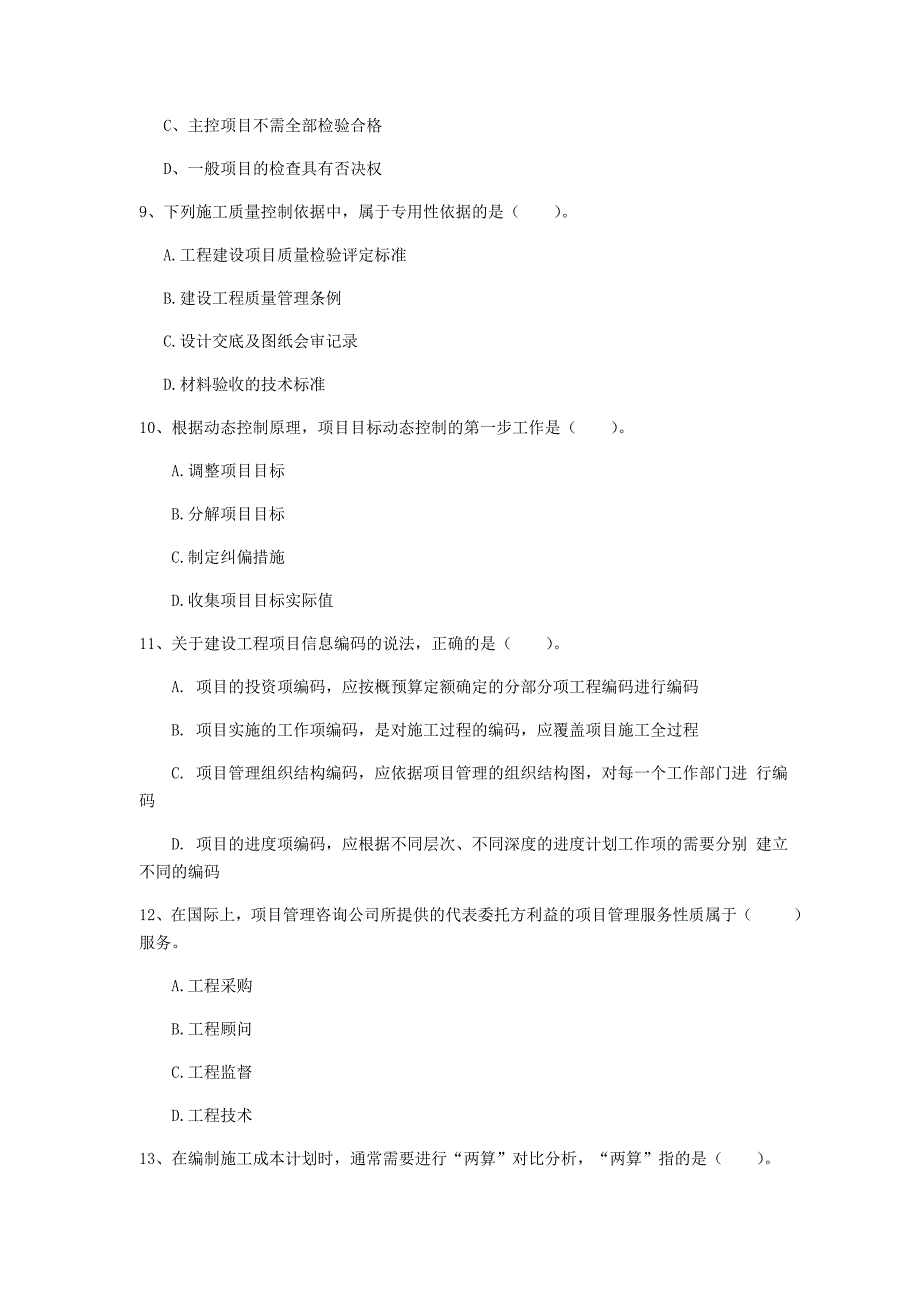 C、主控项目不需全部检验合格

D、一般项目的检查具有否决权

9、下列施工质量控制依据中，属于专用性依据的是（　　）。

A.工程建设项目质量检验评定标准

B.建设工程质量管理条例

C.设计交底及图纸会审记录

D.材料验收的技术标准

10、根据动态控制原理，项目目标动态控制的第一步工作是（　　）。

A.调整项目目标

B.分解项目目标

C.制定纠偏措施

D.收集项目目标实际值

11、关于建设工程项目信息编码的说法，正确的是（　　）。

A. 项目的投资项编码，应按概预算定额确定的分部分项工程编码进行编码

B. 项目实施的工作项编码，是对施工过程的编码，应覆盖项目施工全过程

C. 项目管理组织结构编码，应依据项目管理的组织结构图，对每一个工作部门进 行编码

D. 项目的进度项编码，应根据不同层次、不同深度的进度计划工作项的需要分别 建立不同的编码

12、在国际上，项目管理咨询公司所提供的代表委托方利益的项目管理服务性质属于（　　）服务。

A.工程采购

B.工程顾问

C.工程监督

D.工程技术

13、在编制施工成本计划时，通常需要进行“两算”对比分析，“两算”指的是（　　）。